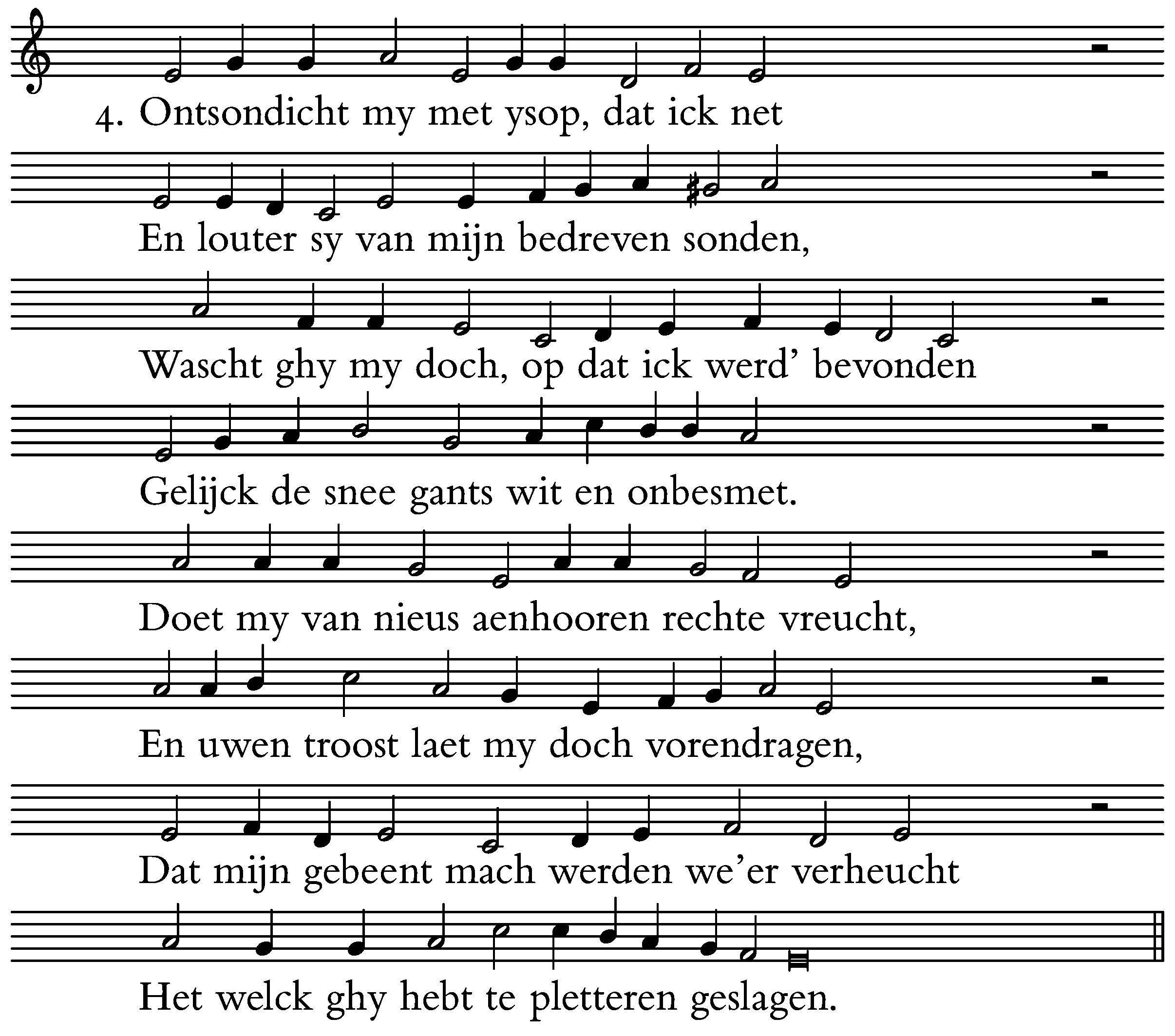 4. Ontsondicht my met ysop, dat ick net
En louter sy van mijn bedreven sonden,
Wascht ghy my doch, op dat ick werd’ bevonden
Gelijck de snee gants wit en onbesmet.
Doet my van nieus aenhooren rechte vreucht,
En uwen troost laet my doch vorendragen,
Dat mijn gebeent mach werden we’er verheucht
Het welck ghy hebt te pletteren geslagen.